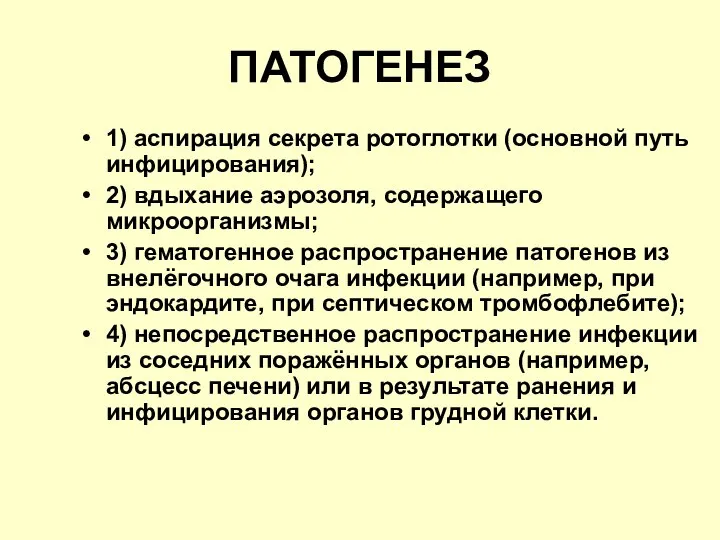 ПАТОГЕНЕЗ

• 1) аспирация секрета ротоглотки (основной путь инфицирования);
• 2) вдыхание аэрозоля, содержащего микроорганизмы;
• 3) гематогенное распространение патогенов из внелёгочного очага инфекции (например, при эндокардите, при септическом тромбофлебите);
• 4) непосредственное распространение инфекции из соседних поражённых органов (например, абсцесс печени) или в результате ранения и инфицирования органов грудной клетки.